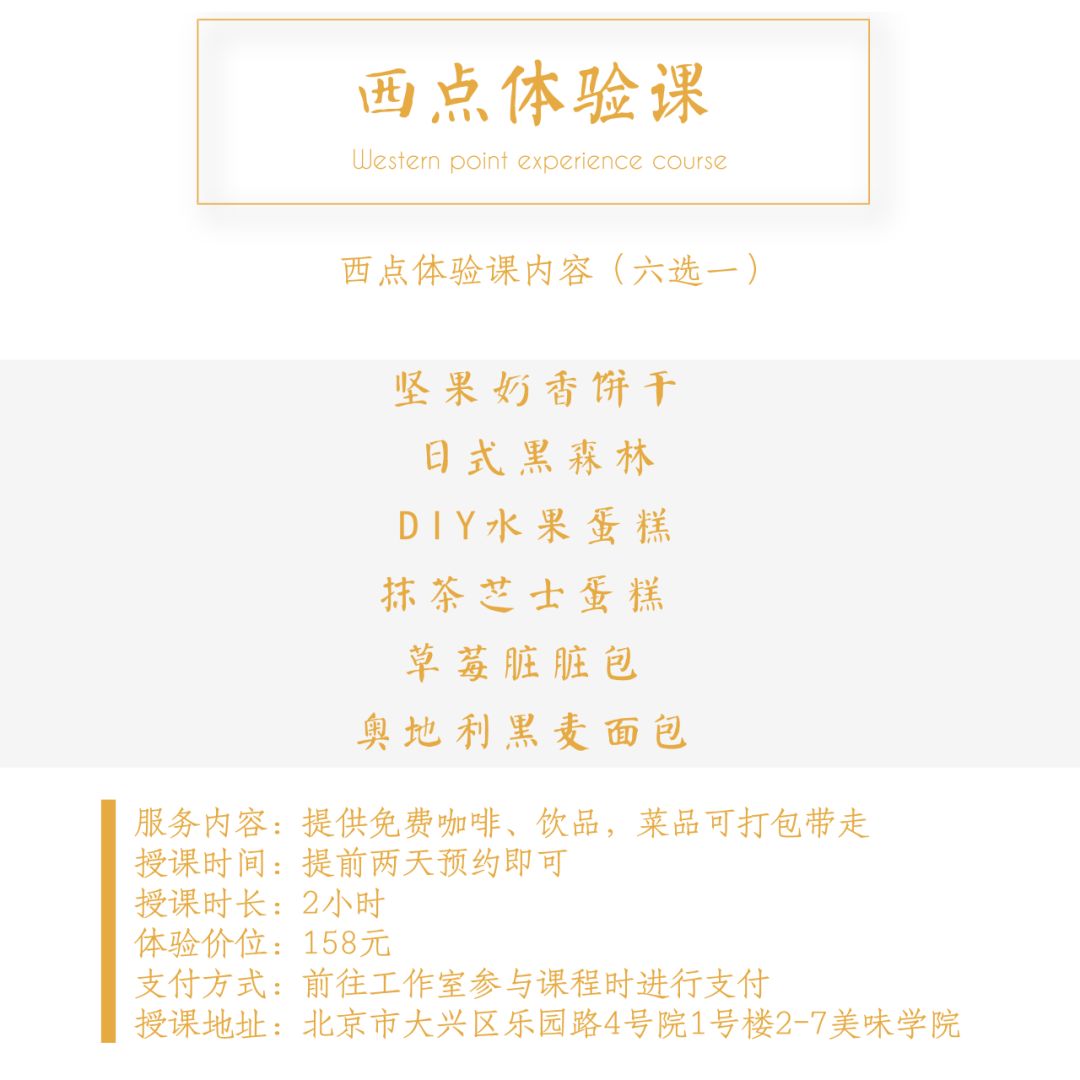 西点体验课

Western point experience course

西点体验课内容（六选一）

坚果奶香饼干

日式黑森林

DIY水果蛋糕

抹茶芝士蛋糕

草莓脏脏包

奥地利黑麦面包

服务内容：提供免费咖啡、饮品，菜品可打包带走
授课时间：提前两天预约即可
授课时长：2小时
体验价位：158元
支付方式：前往工作室参与课程时进行支付
授课地址：北京市大兴区乐园路4号院1号楼2-7美味学院